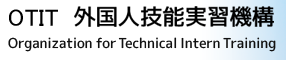 OTIT 外国人技能実習機構
Organization for Technical Intern Training